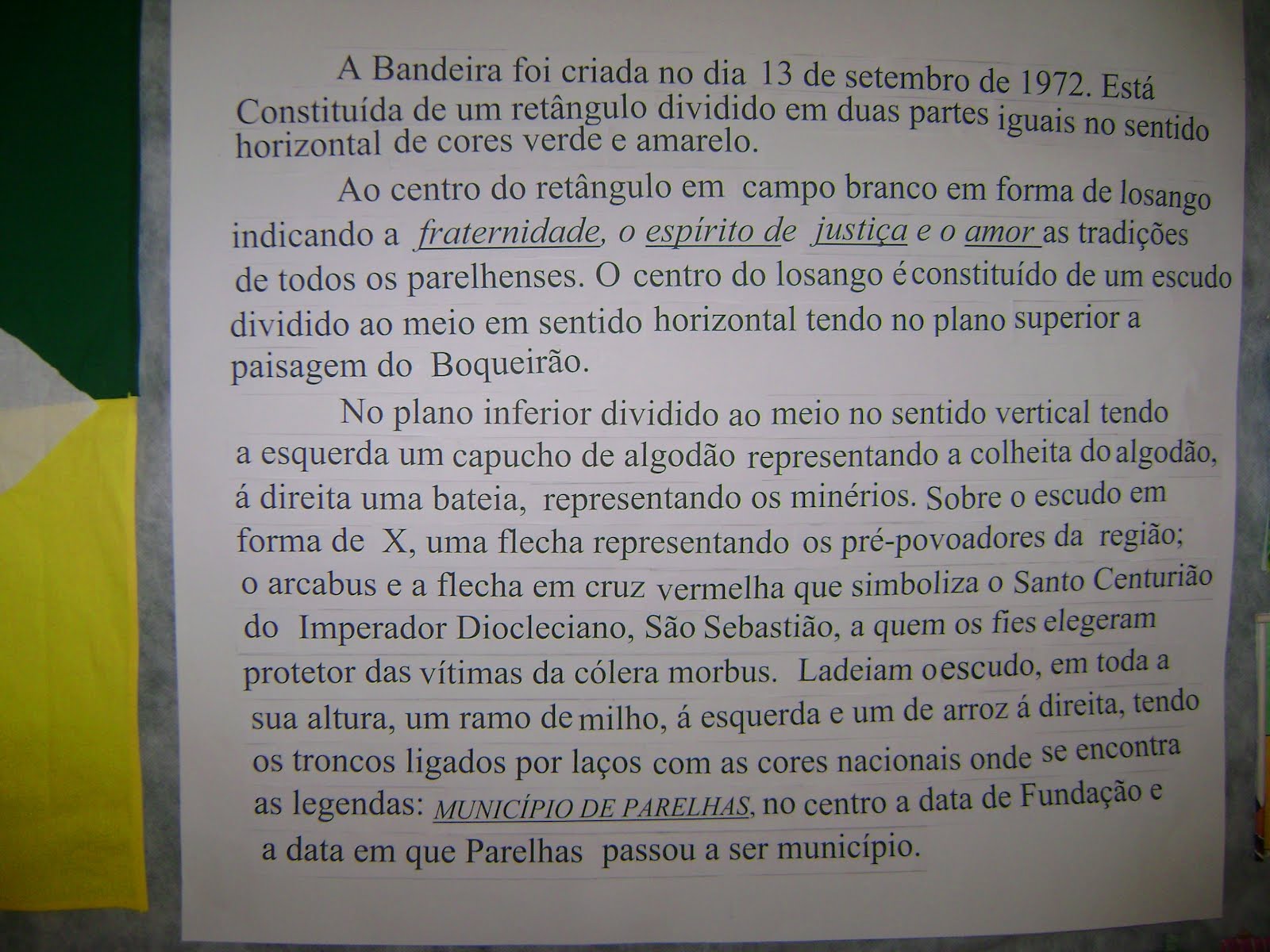 A Bandeira foi criada no dia 13 de setembro de 1972. Está Constituída de um retângulo dividido em duas partes iguais no sentido horizontal de cores verde e amarelo.

Ao centro do retângulo em campo branco em forma de losango indicando a fraternidade, o espírito de justiça e o amor as tradições de todos os parelhenses. O centro do losango é constituído de um escudo dividido ao meio em sentido horizontal tendo no plano superior a paisagem do Boqueirão.

No plano inferior dividido ao meio no sentido vertical tendo a esquerda um capucho de algodão representando a colheita do algodão, á direita uma bateia, representando os minérios. Sobre o escudo em forma de X, uma flecha representando os pré-povoadores da região; o arcabus e a flecha em cruz vermelha que simboliza o Santo Centurião do Imperador Diocleciano, São Sebastião, a quem os fies elegeram protetor das vítimas da cólera morbus. Ladeiam o escudo, em toda a sua altura, um ramo de milho, á esquerda e um de arroz á direita, tendo os troncos ligados por laços com as cores nacionais onde se encontra as legendas: MUNICÍPIO DE PARELHAS, no centro a data de Fundação e a data em que Parelhas passou a ser município.